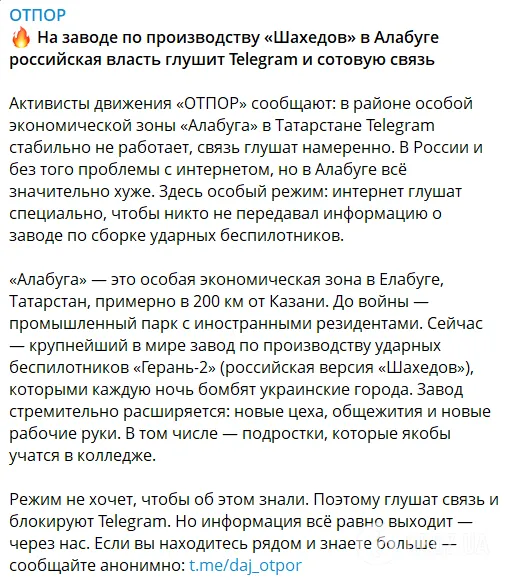 ОТПОР
🔥 На заводе по производству «Шахедов» в Алабуге российская власть глушит Telegram и сотовую связь

Активисты движения «ОТПОР» сообщают: в районе особой экономической зоны «Алабуга» в Татарстане Telegram стабильно не работает, связь глушат намеренно. В России и без того проблемы с интернетом, но в Алабуге всё значительно хуже. Здесь особый режим: интернет глушат специально, чтобы никто не передавал информацию о заводе по сборке ударных беспилотников.

«Алабуга» — это особая экономическая зона в Елабуге, Татарстан, примерно в 200 км от Казани. До войны — промышленный парк с иностранными резидентами. Сейчас — крупнейший в мире завод по производству ударных беспилотников «Герань-2» (российская версия «Шахедов»), которыми каждую ночь бомбят украинские города. Завод стремительно расширяется: новые цеха, общежития и новые рабочие руки. В том числе — подростки, которые якобы учатся в колледже.

Режим не хочет, чтобы об этом знали. Поэтому глушат связь и блокируют Telegram. Но информация всё равно выходит — через нас. Если вы находитесь рядом и знаете больше — сообщайте анонимно: t.me/daj_otpor